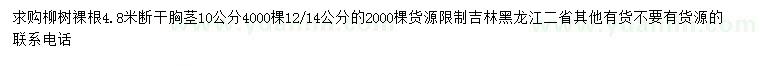 求购柳树裸根4.8米断干胸茎10公分4000棵12/14公分的2000棵货源限制吉林黑龙江二省其他有货不要有货源的联系电话